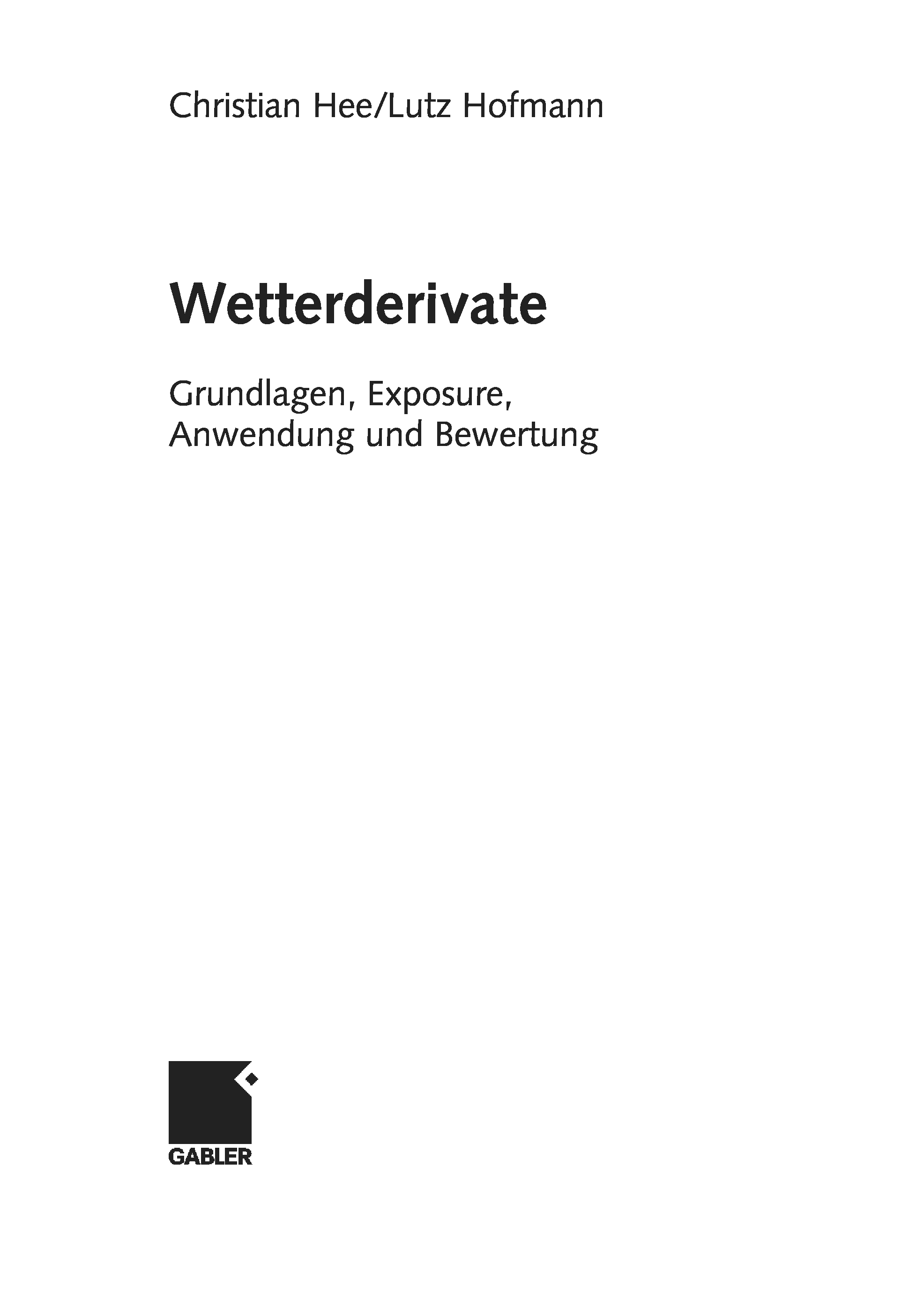 Christian Hee/Lutz Hofmann

Wetterderivate

Grundlagen, Exposure, Anwendung und Bewertung

GABLER